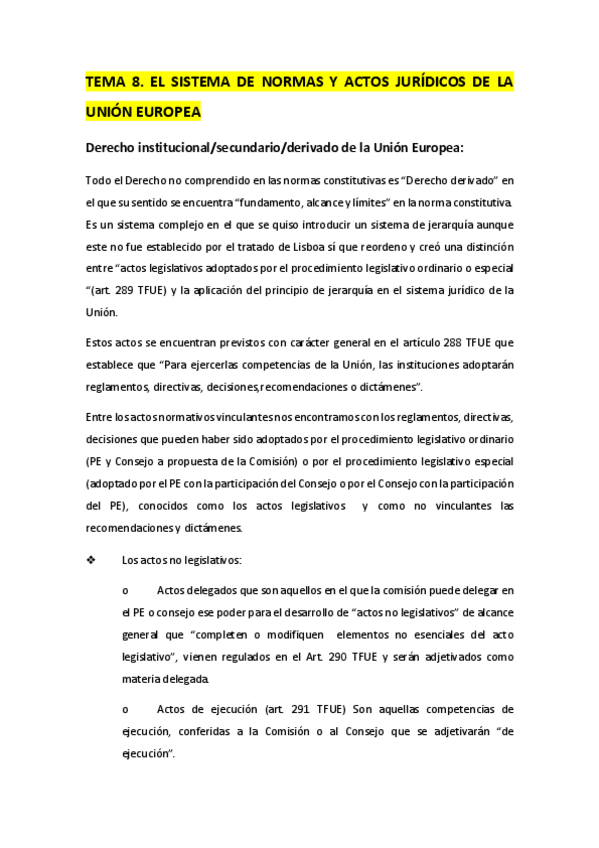 TEMA 8. EL SISTEMA DE NORMAS Y ACTOS JURÍDICOS DE LA UNIÓN EUROPEA

Derecho institucional/secundario/derivado de la Unión Europea:

Todo el Derecho no comprendido en las normas constitutivas es "Derecho derivado" en el que su sentido se encuentra "fundamento, alcance y límites" en la norma constitutiva. Es un sistema complejo en el que se quiso introducir un sistema de jerarquía aunque este no fue establecido por el tratado de Lisboa sí que reordeno y creó una distinción entre "actos legislativos adoptados por el procedimiento legislativo ordinario o especial "(art. 289 TFUE) y la aplicación del principio de jerarquía en el sistema jurídico de la Unión.

Estos actos se encuentran previstos con carácter general en el artículo 288 TFUE que establece que "Para ejercerlas competencias de la Unión, las instituciones adoptarán reglamentos, directivas, decisiones,recomendaciones o dictámenes".

Entre los actos normativos vinculantes nos encontramos con los reglamentos, directivas, decisiones que pueden haber sido adoptados por el procedimiento legislativo ordinario (PE y Consejo a propuesta de la Comisión) o por el procedimiento legislativo especial (adoptado por el PE con la participación del Consejo o por el Consejo con la participación del PE), conocidos como los actos legislativos y como no vinculantes las recomendaciones y dictámenes.

❖ Los actos no legislativos:

o Actos delegados que son aquellos en el que la comisión puede delegar en el PE o consejo ese poder para el desarrollo de "actos no legislativos" de alcance general que "completen o modifiquen elementos no esenciales del acto legislativo", vienen regulados en el Art. 290 TFUE y serán adjetivados como materia delegada.

o Actos de ejecución (art. 291 TFUE) Son aquellas competencias de ejecución, conferidas a la Comisión o al Consejo que se adjetivarán "de ejecución".